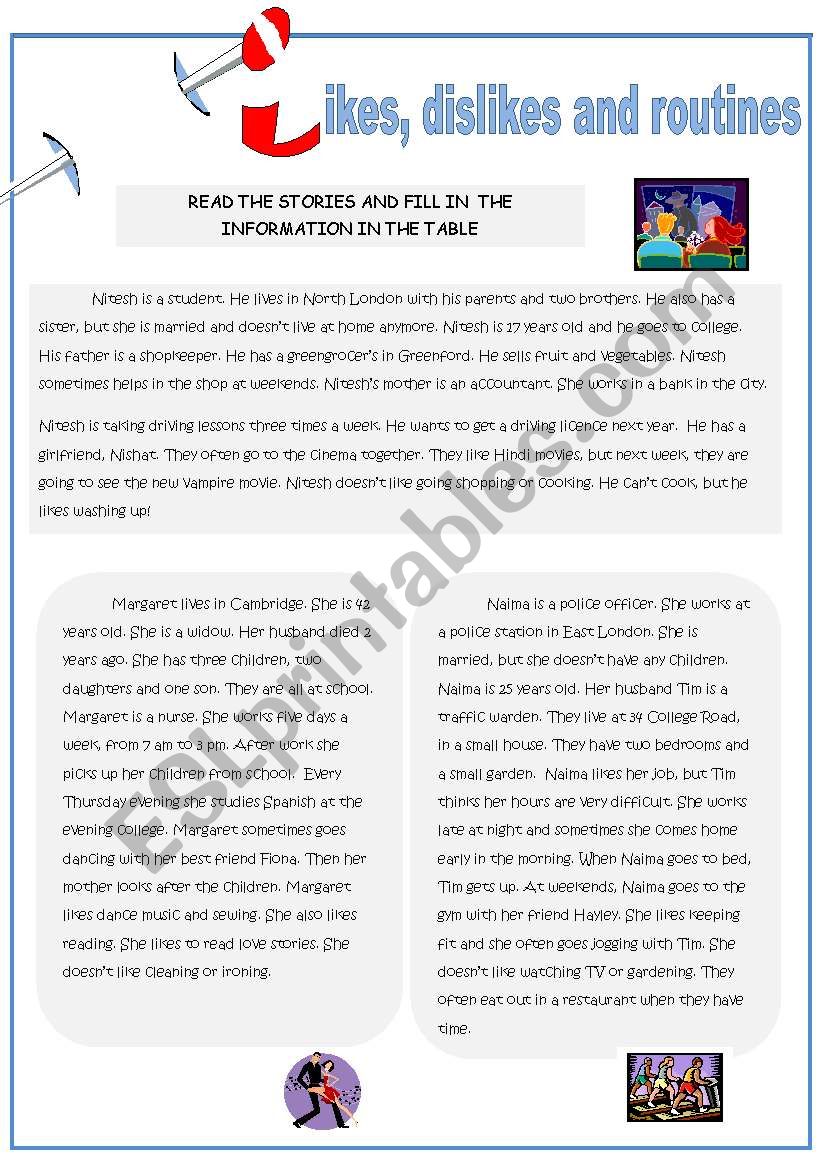 Likes, dislikes and routines

READ THE STORIES AND FILL IN THE INFORMATION IN THE TABLE

Nitesh is a student. He lives in North London with his parents and two brothers. He also has a sister, but she is married and doesn't live at home anymore. Nitesh is 17 years old and he goes to college. His father is a shopkeeper. He has a greengrocer's in Greenford. He sells fruit and vegetables. Nitesh sometimes helps in the shop at weekends. Nitesh's mother is an accountant. She works in a bank in the city.

Nitesh is taking driving lessons three times a week. He wants to get a driving licence next year. He has a girlfriend, Nishat. They often go to the cinema together. They like Hindi movies, but next week, they are going to see the new vampire movie. Nitesh doesn't like going shopping or cooking. He can't cook, but he likes washing up!

Margaret lives in Cambridge. She is 42 years old. She is a widow. Her husband died 2 years ago. She has three children, two daughters and one son. They are all at school. Margaret is a nurse. She works five days a week, from 7 am to 3 pm. After work she picks up her children from school. Every Thursday evening she studies Spanish at the evening college. Margaret sometimes goes dancing with her best friend Fiona. Then her mother looks after the children. Margaret likes dance music and sewing. She also likes reading. She likes to read love stories. She doesn't like cleaning or ironing.

Naima is a police officer. She works at a police station in East London. She is married, but she doesn't have any children. Naima is 25 years old. Her husband Tim is a traffic warden. They live at 34 College Road, in a small house. They have two bedrooms and a small garden. Naima likes her job, but Tim thinks her hours are very difficult. She works late at night and sometimes she comes home early in the morning. When Naima goes to bed, Tim gets up. At weekends, Naima goes to the gym with her friend Hayley. She likes keeping fit and she often goes jogging with Tim. She doesn't like watching TV or gardening. They often eat out in a restaurant when they have time.

ESLprintables.com